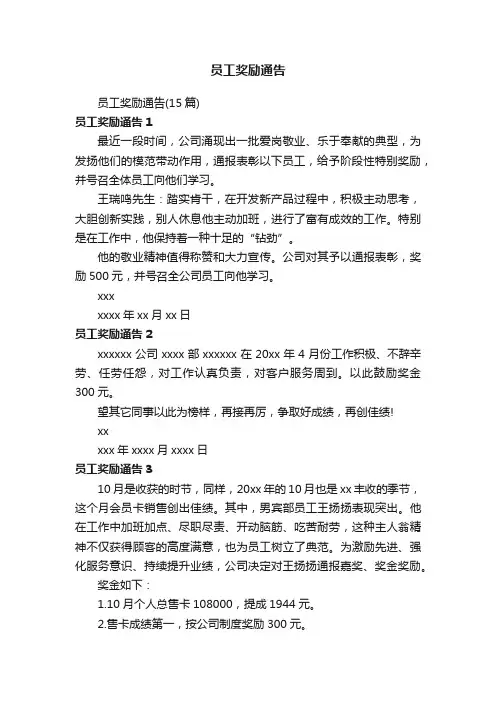 员工奖励通告

员工奖励通告(15 篇)

员工奖励通告 1

最近一段时间，公司涌现出一批爱岗敬业、乐于奉献的典型，为发扬他们的模范带动作用，通报表彰以下员工，给予阶段性特别奖励，并号召全体员工向他们学习。

王瑞鸣先生：踏实肯干，在开发新产品过程中，积极主动思考，大胆创新实践，别人休息他主动加班，进行了富有成效的工作。特别是在工作中，他保持着一种十足的“钻劲”。

他的敬业精神值得称赞和大力宣传。公司对其予以通报表彰，奖励 500 元，并号召全公司员工向他学习。

xxx

xxxx 年 xx 月 xx 日

员工奖励通告 2

xxxxxx 公司 xxxx 部 xxxxxx 在 20xx 年 4 月份工作积极、不辞辛劳、任劳任怨，对工作认真负责，对客户服务周到。以此鼓励奖金 300 元。

望其它同事以此为榜样，再接再厉，争取好成绩，再创佳绩!

xx

xxx 年 xxxx 月 xxxx 日

员工奖励通告 3

10 月是收获的时节，同样，20xx 年的 10 月也是 xx 丰收的季节，这个月会员卡销售创出佳绩。其中，男宾部员工王扬扬表现突出。他在工作中加班加点、尽职尽责、开动脑筋、吃苦耐劳，这种主人翁精神不仅获得顾客的高度满意，也为员工树立了典范。为激励先进、强化服务意识、持续提升业绩，公司决定对王扬扬通报嘉奖、奖金奖励。

奖金如下：

1.10 月个人总售卡 108000，提成 1944 元。

2.售卡成绩第一，按公司制度奖励 300 元。